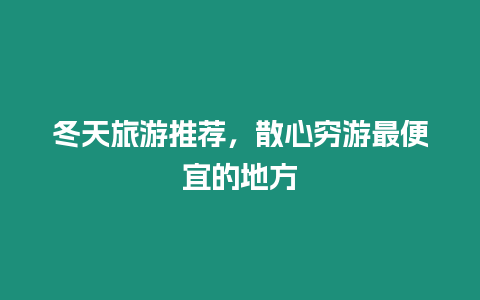 冬天旅游推荐，散心穷游最便宜的地方